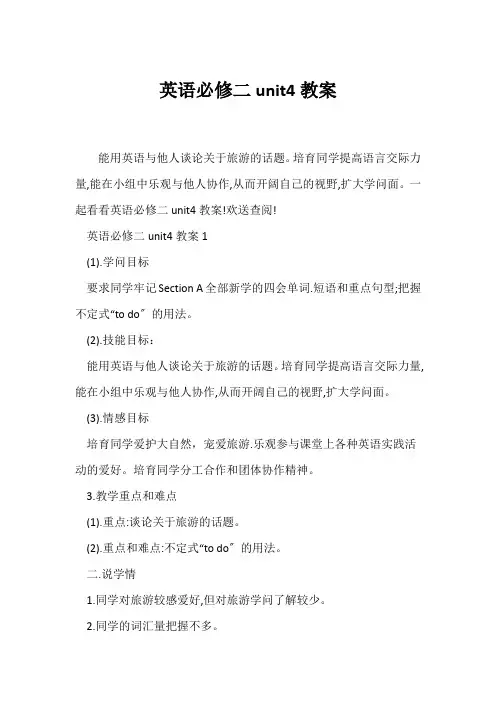 英语必修二 unit4 教案

能用英语与他人谈论关于旅游的话题。培育同学提高语言交际力量,能在小组中乐观与他人协作,从而开阔自己的视野,扩大学问面。一起看看英语必修二 unit4 教案!欢送查阅!

英语必修二 unit4 教案 1

(1).学问目标

要求同学牢记 Section A 全部新学的四会单词.短语和重点句型;把握不定式“to do〞的用法。

(2).技能目标：

能用英语与他人谈论关于旅游的话题。培育同学提高语言交际力量,能在小组中乐观与他人协作,从而开阔自己的视野,扩大学问面。

(3).情感目标

培育同学爱护大自然，宠爱旅游.乐观参与课堂上各种英语实践活动的爱好。培育同学分工合作和团体协作精神。

3.教学重点和难点

(1).重点:谈论关于旅游的话题。

(2).重点和难点:不定式“to do〞的用法。

二.说学情

1.同学对旅游较感爱好,但对旅游学问了解较少。

2.同学的词汇量把握不多。